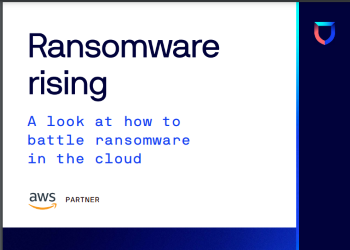 Ransomware rising

A look at how to battle ransomware in the cloud

aws PARTNER